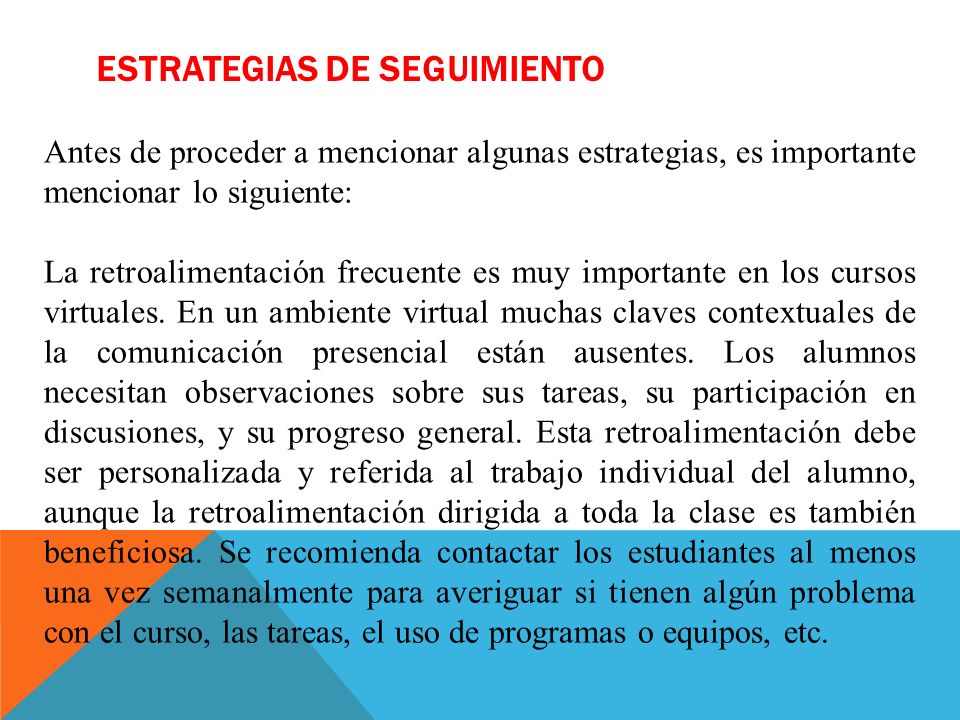 ESTRATEGIAS DE SEGUIMIENTO

Antes de proceder a mencionar algunas estrategias, es importante mencionar lo siguiente:

La retroalimentación frecuente es muy importante en los cursos virtuales. En un ambiente virtual muchas claves contextuales de la comunicación presencial están ausentes. Los alumnos necesitan observaciones sobre sus tareas, su participación en discusiones, y su progreso general. Esta retroalimentación debe ser personalizada y referida al trabajo individual del alumno, aunque la retroalimentación dirigida a toda la clase es también beneficiosa. Se recomienda contactar los estudiantes al menos una vez semanalmente para averiguar si tienen algún problema con el curso, las tareas, el uso de programas o equipos, etc.